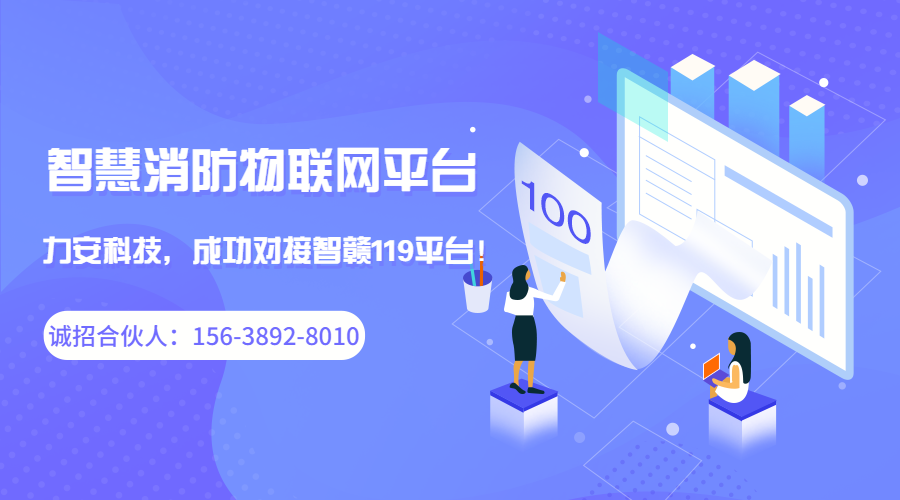 智慧消防物联网平台

力安科技，成功对接智赣119平台！

诚招合伙人：156-3892-8010

100